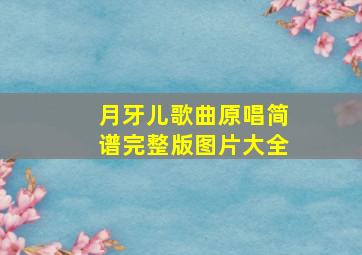 月牙儿歌曲原唱简谱完整版图片大全